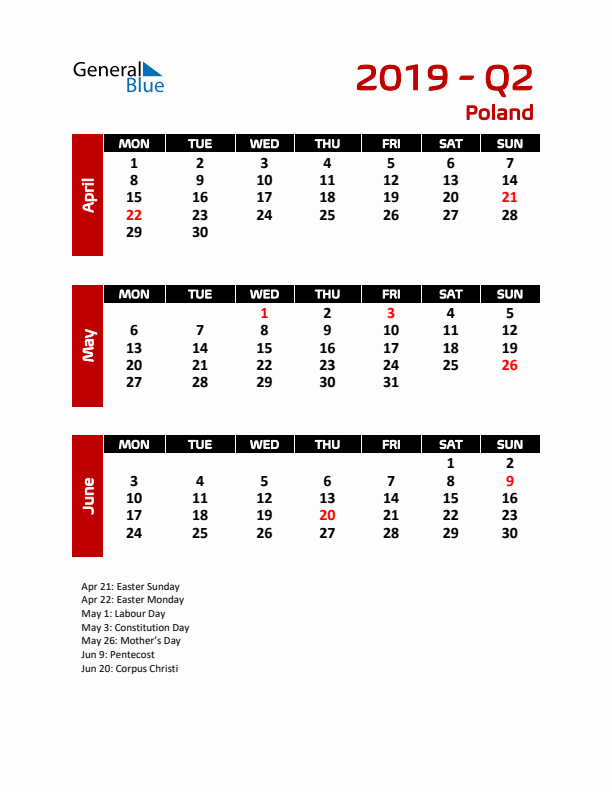 General Blue

2019 - Q2

Poland

April

| MON | TUE | WED | THU | FRI | SAT | SUN |
|---|---|---|---|---|---|---|
| 1 | 2 | 3 | 4 | 5 | 6 | 7 |
| 8 | 9 | 10 | 11 | 12 | 13 | 14 |
| 15 | 16 | 17 | 18 | 19 | 20 | 21 |
| 22 | 23 | 24 | 25 | 26 | 27 | 28 |
| 29 | 30 | | | | | |

May

| MON | TUE | WED | THU | FRI | SAT | SUN |
|---|---|---|---|---|---|---|
| | | 1 | 2 | 3 | 4 | 5 |
| 6 | 7 | 8 | 9 | 10 | 11 | 12 |
| 13 | 14 | 15 | 16 | 17 | 18 | 19 |
| 20 | 21 | 22 | 23 | 24 | 25 | 26 |
| 27 | 28 | 29 | 30 | 31 | | |

June

| MON | TUE | WED | THU | FRI | SAT | SUN |
|---|---|---|---|---|---|---|
| | | | | | 1 | 2 |
| 3 | 4 | 5 | 6 | 7 | 8 | 9 |
| 10 | 11 | 12 | 13 | 14 | 15 | 16 |
| 17 | 18 | 19 | 20 | 21 | 22 | 23 |
| 24 | 25 | 26 | 27 | 28 | 29 | 30 |

Apr 21: Easter Sunday
Apr 22: Easter Monday
May 1: Labour Day
May 3: Constitution Day
May 26: Mother's Day
Jun 9: Pentecost
Jun 20: Corpus Christi